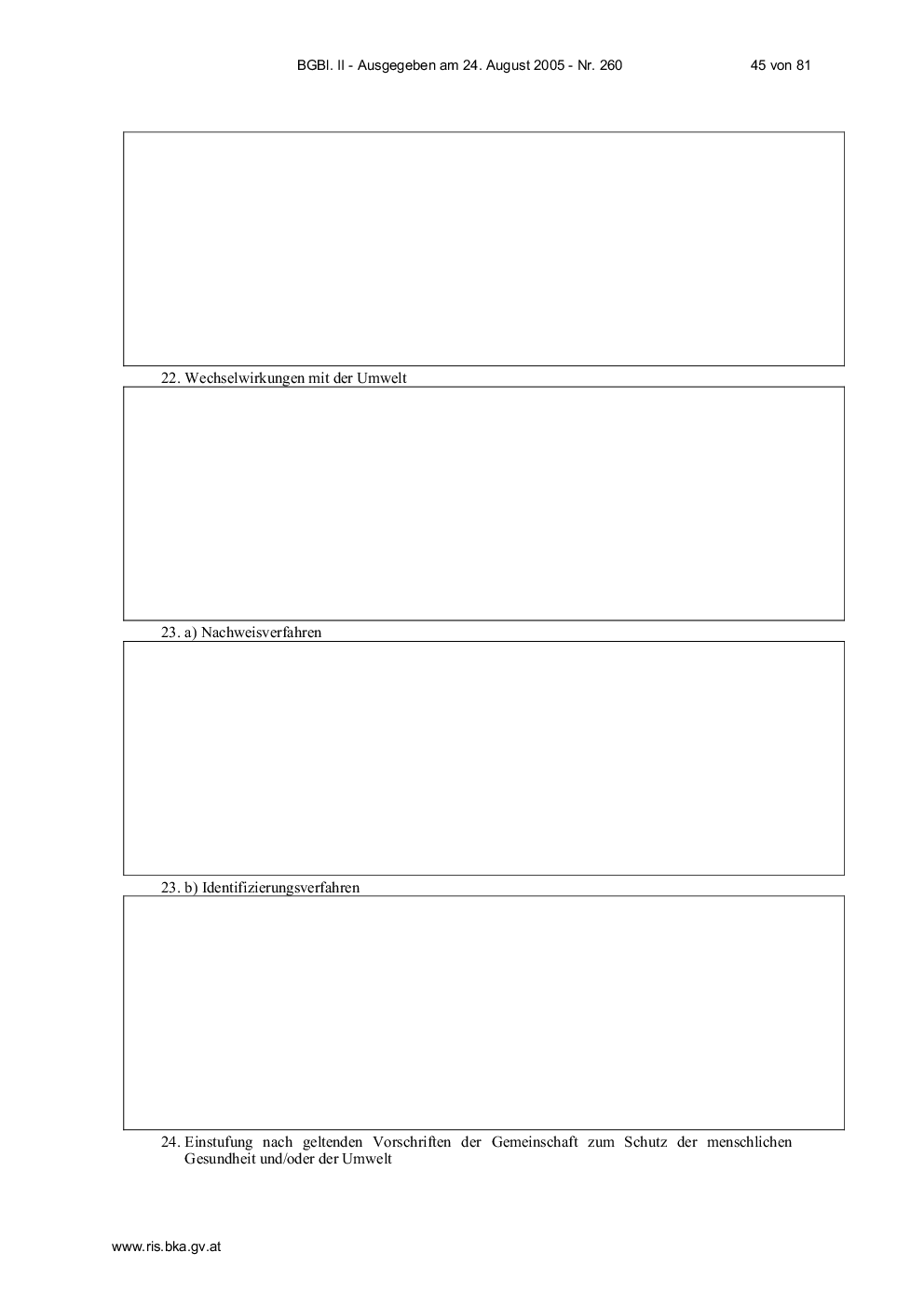 BGBl. II - Ausgegeben am 24. August 2005 - Nr. 260 45 von 81

22. Wechselwirkungen mit der Umwelt

23. a) Nachweisverfahren

23. b) Identifizierungsverfahren

24. Einstufung nach geltenden Vorschriften der Gemeinschaft zum Schutz der menschlichen Gesundheit und/oder der Umwelt

www.ris.bka.gv.at